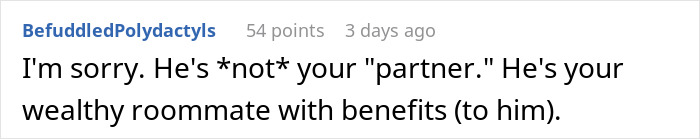 BefuddledPolydactyls 54 points 3 days ago

I'm sorry. He's *not* your "partner." He's your wealthy roommate with benefits (to him).